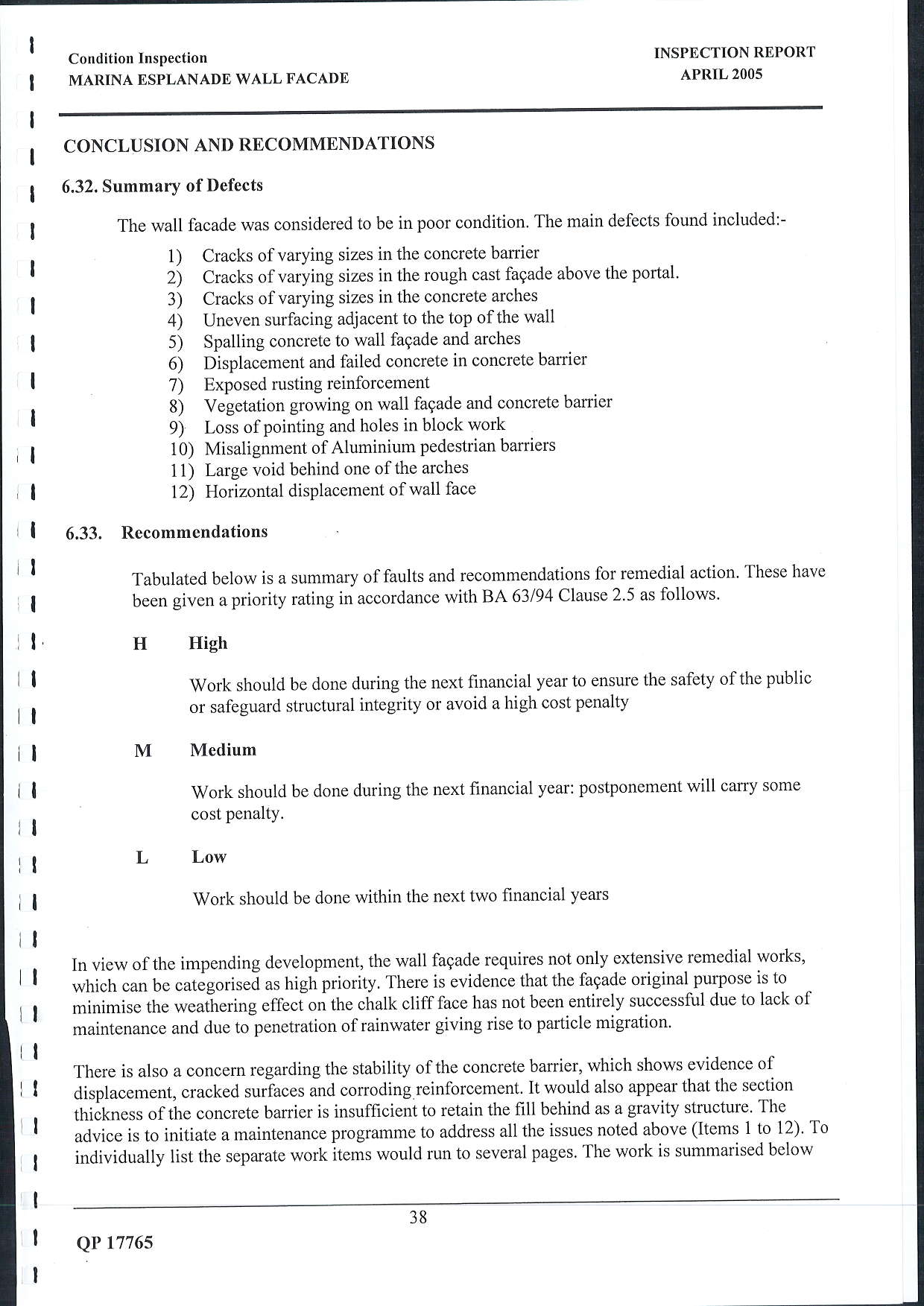 Condition Inspection
MARINA ESPLANADE WALL FACADE

INSPECTION REPORT
APRIL 2005

CONCLUSION AND RECOMMENDATIONS

6.32. Summary of Defects

The wall facade was considered to be in poor condition. The main defects found included:-

1) Cracks of varying sizes in the concrete barrier
2) Cracks of varying sizes in the rough cast façade above the portal.
3) Cracks of varying sizes in the concrete arches
4) Uneven surfacing adjacent to the top of the wall
5) Spalling concrete to wall façade and arches
6) Displacement and failed concrete in concrete barrier
7) Exposed rusting reinforcement
8) Vegetation growing on wall façade and concrete barrier
9) Loss of pointing and holes in block work
10) Misalignment of Aluminium pedestrian barriers
11) Large void behind one of the arches
12) Horizontal displacement of wall face

6.33. Recommendations

Tabulated below is a summary of faults and recommendations for remedial action. These have been given a priority rating in accordance with BA 63/94 Clause 2.5 as follows.

H High

Work should be done during the next financial year to ensure the safety of the public or safeguard structural integrity or avoid a high cost penalty

M Medium

Work should be done during the next financial year: postponement will carry some cost penalty.

L Low

Work should be done within the next two financial years

In view of the impending development, the wall façade requires not only extensive remedial works, which can be categorised as high priority. There is evidence that the façade original purpose is to minimise the weathering effect on the chalk cliff face has not been entirely successful due to lack of maintenance and due to penetration of rainwater giving rise to particle migration.

There is also a concern regarding the stability of the concrete barrier, which shows evidence of displacement, cracked surfaces and corroding reinforcement. It would also appear that the section thickness of the concrete barrier is insufficient to retain the fill behind as a gravity structure. The advice is to initiate a maintenance programme to address all the issues noted above (Items 1 to 12). To individually list the separate work items would run to several pages. The work is summarised below

38

QP 17765